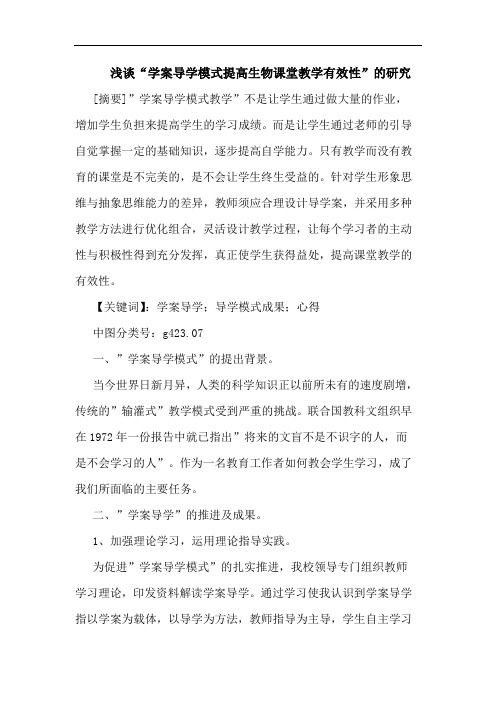 浅谈“学案导学模式提高生物课堂教学有效性”的研究

[摘要]”学案导学模式教学”不是让学生通过做大量的作业，增加学生负担来提高学生的学习成绩。而是让学生通过老师的引导自觉掌握一定的基础知识，逐步提高自学能力。只有教学而没有教育的课堂是不完美的，是不会让学生终生受益的。针对学生形象思维与抽象思维能力的差异，教师须应合理设计导学案，并采用多种教学方法进行优化组合，灵活设计教学过程，让每个学习者的主动性与积极性得到充分发挥，真正使学生获得益处，提高课堂教学的有效性。

【关键词】：学案导学；导学模式成果；心得

中图分类号：g423.07

一、”学案导学模式”的提出背景。

当今世界日新月异，人类的科学知识正以前所未有的速度剧增，传统的”输灌式”教学模式受到严重的挑战。联合国教科文组织早在1972年一份报告中就已指出”将来的文盲不是不识字的人，而是不会学习的人”。作为一名教育工作者如何教会学生学习，成了我们所面临的主要任务。

二、”学案导学”的推进及成果。

1、加强理论学习，运用理论指导实践。

为促进”学案导学模式”的扎实推进，我校领导专门组织教师学习理论，印发资料解读学案导学。通过学习使我认识到学案导学指以学案为载体，以导学为方法，教师指导为主导，学生自主学习